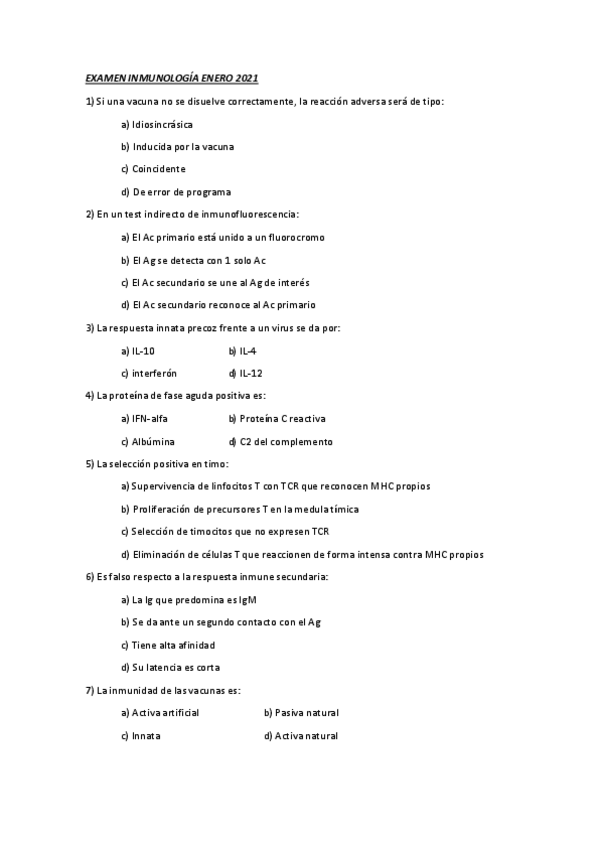 EXAMEN INMUNOLOGÍA ENERO 2021

1) Si una vacuna no se disuelve correctamente, la reacción adversa será de tipo:

a) Idiosincrásica

b) Inducida por la vacuna

c) Coincidente

d) De error de programa

2) En un test indirecto de inmunofluorescencia:

a) El Ac primario está unido a un fluorocromo

b) El Ag se detecta con 1 solo Ac

c) El Ac secundario se une al Ag de interés

d) El Ac secundario reconoce al Ac primario

3) La respuesta innata precoz frente a un virus se da por:

a) IL-10

b) IL-4

c) interferón

d) IL-12

4) La proteína de fase aguda positiva es:

a) IFN-alfa

b) Proteína C reactiva

c) Albúmina

d) C2 del complemento

5) La selección positiva en timo:

a) Supervivencia de linfocitos T con TCR que reconocen MHC propios

b) Proliferación de precursores T en la medula tímica

c) Selección de timocitos que no expresen TCR

d) Eliminación de células T que reaccionen de forma intensa contra MHC propios

6) Es falso respecto a la respuesta inmune secundaria:

a) La Ig que predomina es IgM

b) Se da ante un segundo contacto con el Ag

c) Tiene alta afinidad

d) Su latencia es corta

7) La inmunidad de las vacunas es:

a) Activa artificial

b) Pasiva natural

c) Innata

d) Activa natural